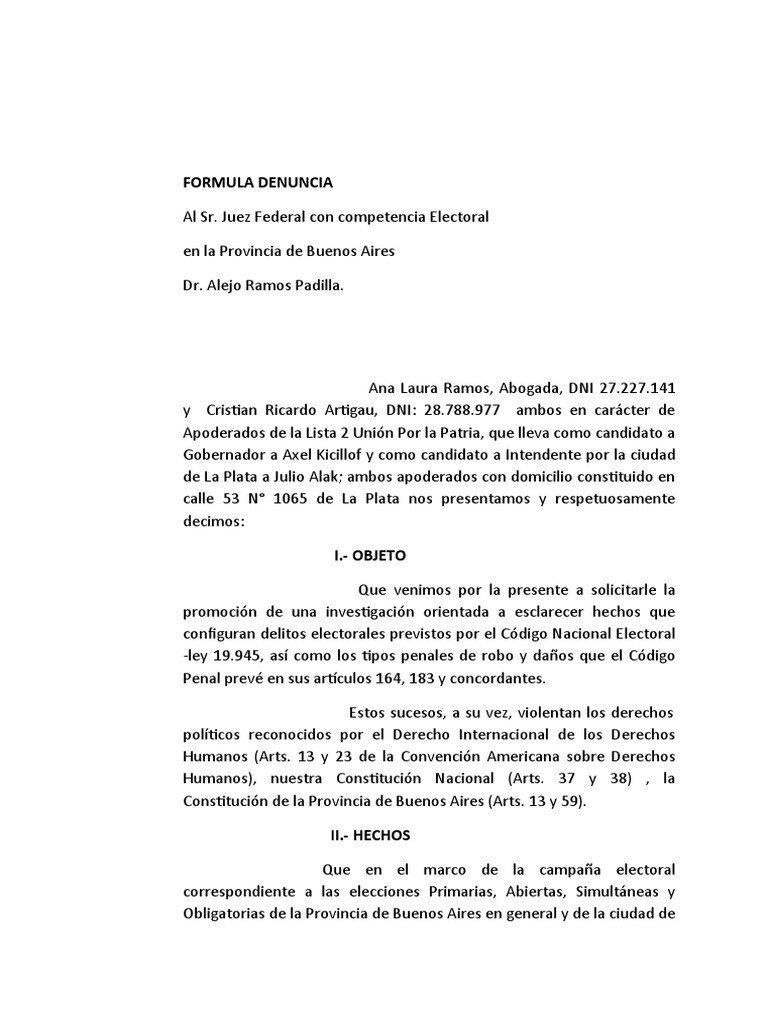 FORMULA DENUNCIA

Al Sr. Juez Federal con competencia Electoral

en la Provincia de Buenos Aires

Dr. Alejo Ramos Padilla.

Ana Laura Ramos, Abogada, DNI 27.227.141 y Cristian Ricardo Artigau, DNI: 28.788.977 ambos en carácter de Apoderados de la Lista 2 Unión Por la Patria, que lleva como candidato a Gobernador a Axel Kicillof y como candidato a Intendente por la ciudad de La Plata a Julio Alak; ambos apoderados con domicilio constituido en calle 53 N° 1065 de La Plata nos presentamos y respetuosamente decimos:

I.- OBJETO

Que venimos por la presente a solicitarle la promoción de una investigación orientada a esclarecer hechos que configuran delitos electorales previstos por el Código Nacional Electoral -ley 19.945, así como los tipos penales de robo y daños que el Código Penal prevé en sus artículos 164, 183 y concordantes.

Estos sucesos, a su vez, violentan los derechos políticos reconocidos por el Derecho Internacional de los Derechos Humanos (Arts. 13 y 23 de la Convención Americana sobre Derechos Humanos), nuestra Constitución Nacional (Arts. 37 y 38) , la Constitución de la Provincia de Buenos Aires (Arts. 13 y 59).

II.- HECHOS

Que en el marco de la campaña electoral correspondiente a las elecciones Primarias, Abiertas, Simultáneas y Obligatorias de la Provincia de Buenos Aires en general y de la ciudad de